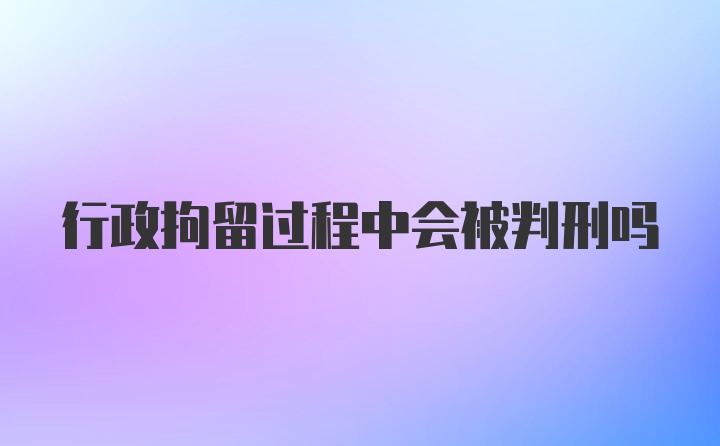 行政拘留过程中会被判刑吗